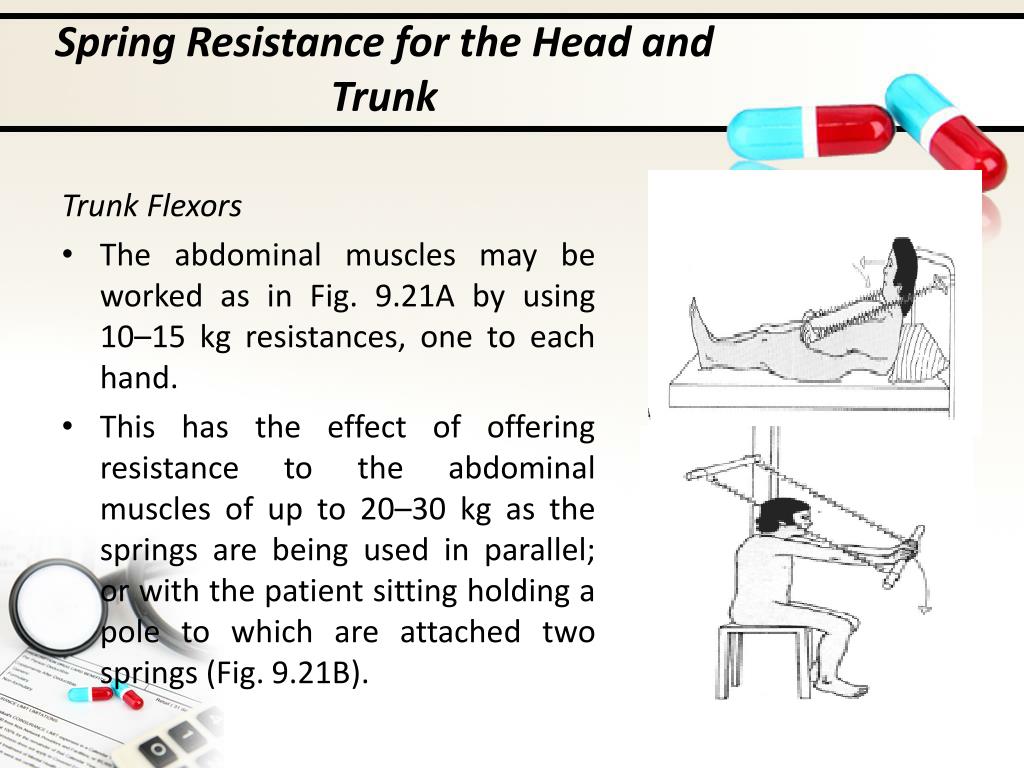 Spring Resistance for the Head and Trunk

Trunk Flexors

• The abdominal muscles may be worked as in Fig. 9.21A by using 10–15 kg resistances, one to each hand.

• This has the effect of offering resistance to the abdominal muscles of up to 20–30 kg as the springs are being used in parallel; or with the patient sitting holding a pole to which are attached two springs (Fig. 9.21B).